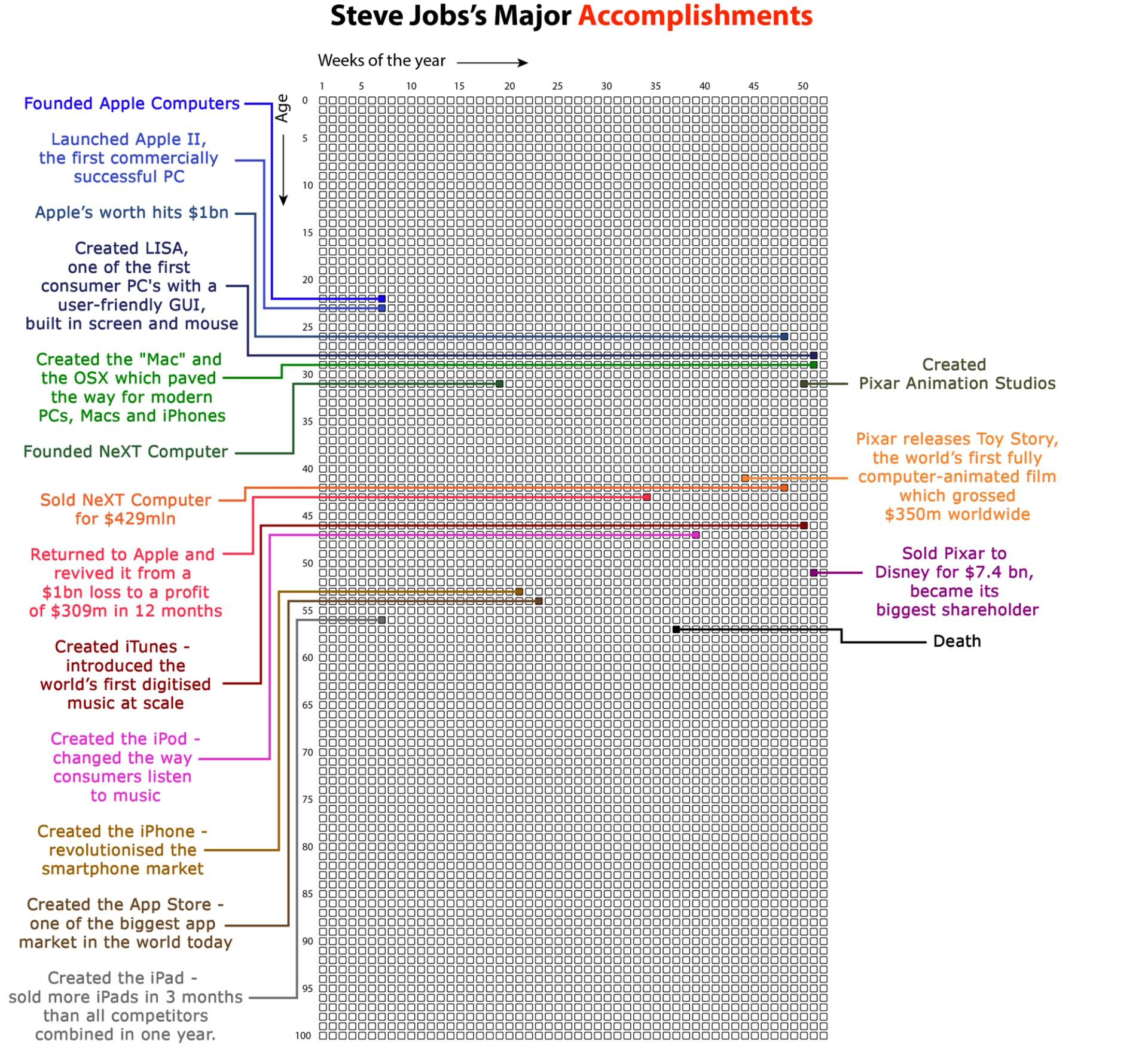 Steve Jobs's Major Accomplishments

Weeks of the year

1 5 10 15 20 25 30 35 40 45 50

Age

0 5 10 15 20 25 30 35 40 45 50 55 60 65 70 75 80 85 90 95 100

Founded Apple Computers

Launched Apple II, the first commercially successful PC

Apple's worth hits $1bn

Created LISA, one of the first consumer PC's with a user-friendly GUI, built in screen and mouse

Created the "Mac" and the OSX which paved the way for modern PCs, Macs and iPhones

Founded NeXT Computer

Sold NeXT Computer for $429mln

Returned to Apple and revived it from a $1bn loss to a profit of $309m in 12 months

Created iTunes - introduced the world's first digitised music at scale

Created the iPod - changed the way consumers listen to music

Created the iPhone - revolutionised the smartphone market

Created the App Store - one of the biggest app market in the world today

Created the iPad - sold more iPads in 3 months than all competitors combined in one year.

Created Pixar Animation Studios

Pixar releases Toy Story, the world's first fully computer-animated film which grossed $350m worldwide

Sold Pixar to Disney for $7.4 bn, became its biggest shareholder

Death